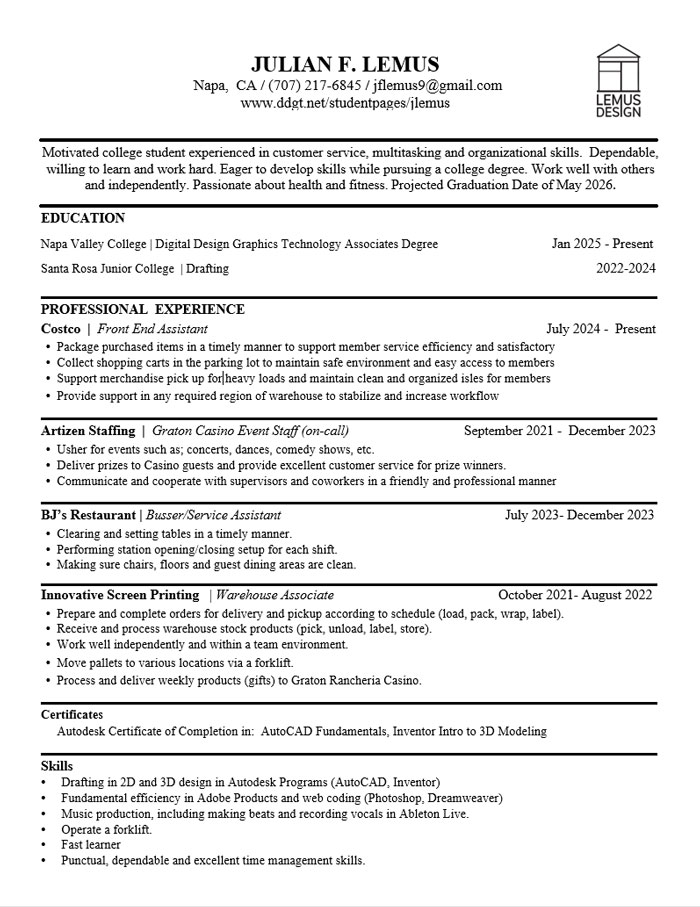 JULIAN F. LEMUS
Napa, CA / (707) 217-6845 / jflemus9@gmail.com
www.ddgt.net/studentpages/jlemus

LEMUS DESIGN

Motivated college student experienced in customer service, multitasking and organizational skills. Dependable, willing to learn and work hard. Eager to develop skills while pursuing a college degree. Work well with others and independently. Passionate about health and fitness. Projected Graduation Date of May 2026.

EDUCATION
Napa Valley College | Digital Design Graphics Technology Associates Degree Jan 2025 - Present
Santa Rosa Junior College | Drafting 2022-2024

PROFESSIONAL EXPERIENCE
Costco | Front End Assistant July 2024 - Present
• Package purchased items in a timely manner to support member service efficiency and satisfactory
• Collect shopping carts in the parking lot to maintain safe environment and easy access to members
• Support merchandise pick up for heavy loads and maintain clean and organized isles for members
• Provide support in any required region of warehouse to stabilize and increase workflow

Artizen Staffing | Graton Casino Event Staff (on-call) September 2021 - December 2023
• Usher for events such as; concerts, dances, comedy shows, etc.
• Deliver prizes to Casino guests and provide excellent customer service for prize winners.
• Communicate and cooperate with supervisors and coworkers in a friendly and professional manner

BJ's Restaurant | Busser/Service Assistant July 2023- December 2023
• Clearing and setting tables in a timely manner.
• Performing station opening/closing setup for each shift.
• Making sure chairs, floors and guest dining areas are clean.

Innovative Screen Printing | Warehouse Associate October 2021- August 2022
• Prepare and complete orders for delivery and pickup according to schedule (load, pack, wrap, label).
• Receive and process warehouse stock products (pick, unload, label, store).
• Work well independently and within a team environment.
• Move pallets to various locations via a forklift.
• Process and deliver weekly products (gifts) to Graton Rancheria Casino.

Certificates
Autodesk Certificate of Completion in: AutoCAD Fundamentals, Inventor Intro to 3D Modeling

Skills
• Drafting in 2D and 3D design in Autodesk Programs (AutoCAD, Inventor)
• Fundamental efficiency in Adobe Products and web coding (Photoshop, Dreamweaver)
• Music production, including making beats and recording vocals in Ableton Live.
• Operate a forklift.
• Fast learner
• Punctual, dependable and excellent time management skills.